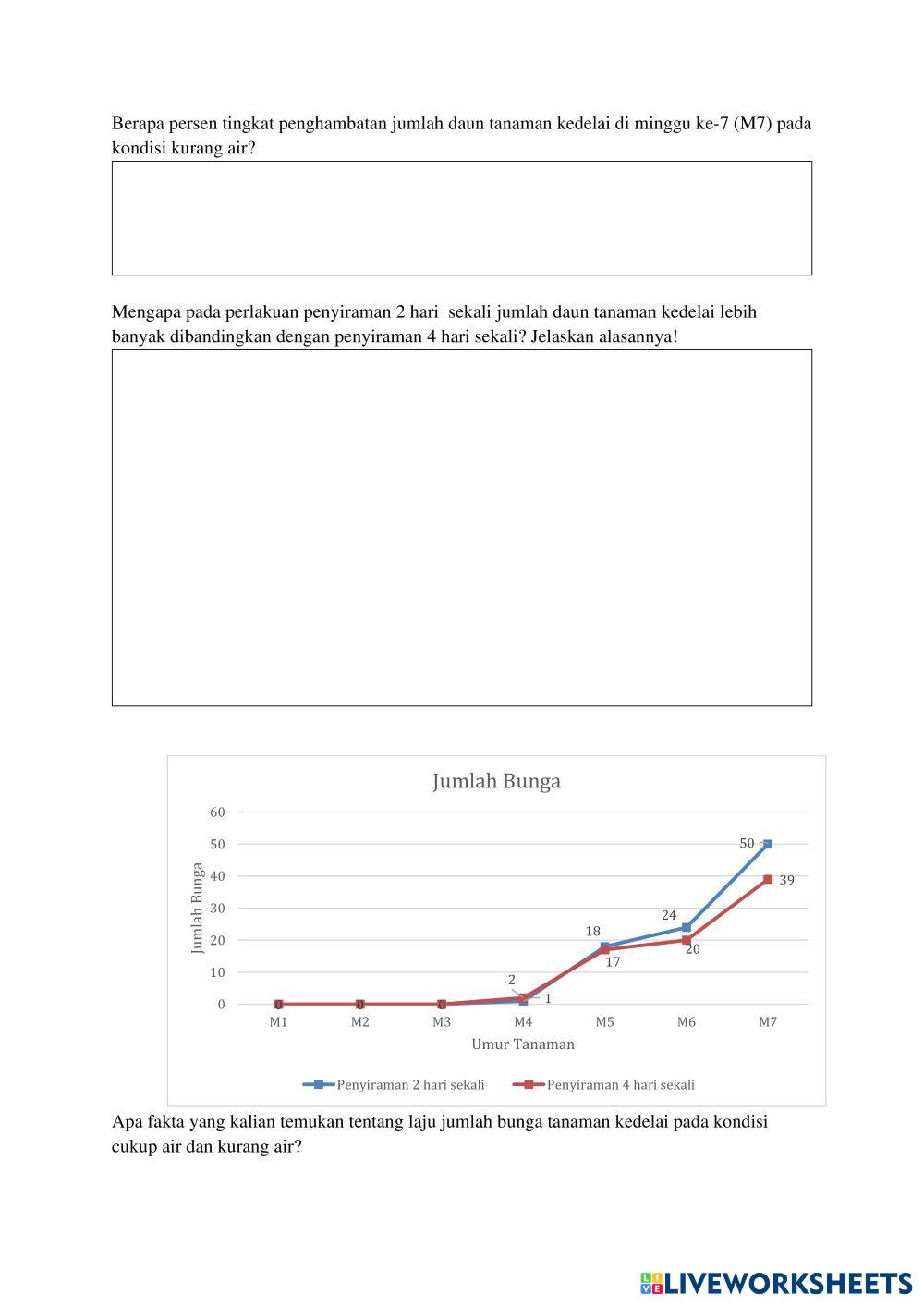 Berapa persen tingkat penghambatan jumlah daun tanaman kedelai di minggu ke-7 (M7) pada kondisi kurang air?

Mengapa pada perlakuan penyiraman 2 hari sekali jumlah daun tanaman kedelai lebih banyak dibandingkan dengan penyiraman 4 hari sekali? Jelaskan alasannya!

Jumlah Bunga

Jumlah Bunga

60
50
40
30
20
10
0

0 0 0 2 1 18 17 24 20 50 39

M1 M2 M3 M4 M5 M6 M7

Umur Tanaman

Penyiraman 2 hari sekali
Penyiraman 4 hari sekali

Apa fakta yang kalian temukan tentang laju jumlah bunga tanaman kedelai pada kondisi cukup air dan kurang air?

LIVEWORKSHEETS